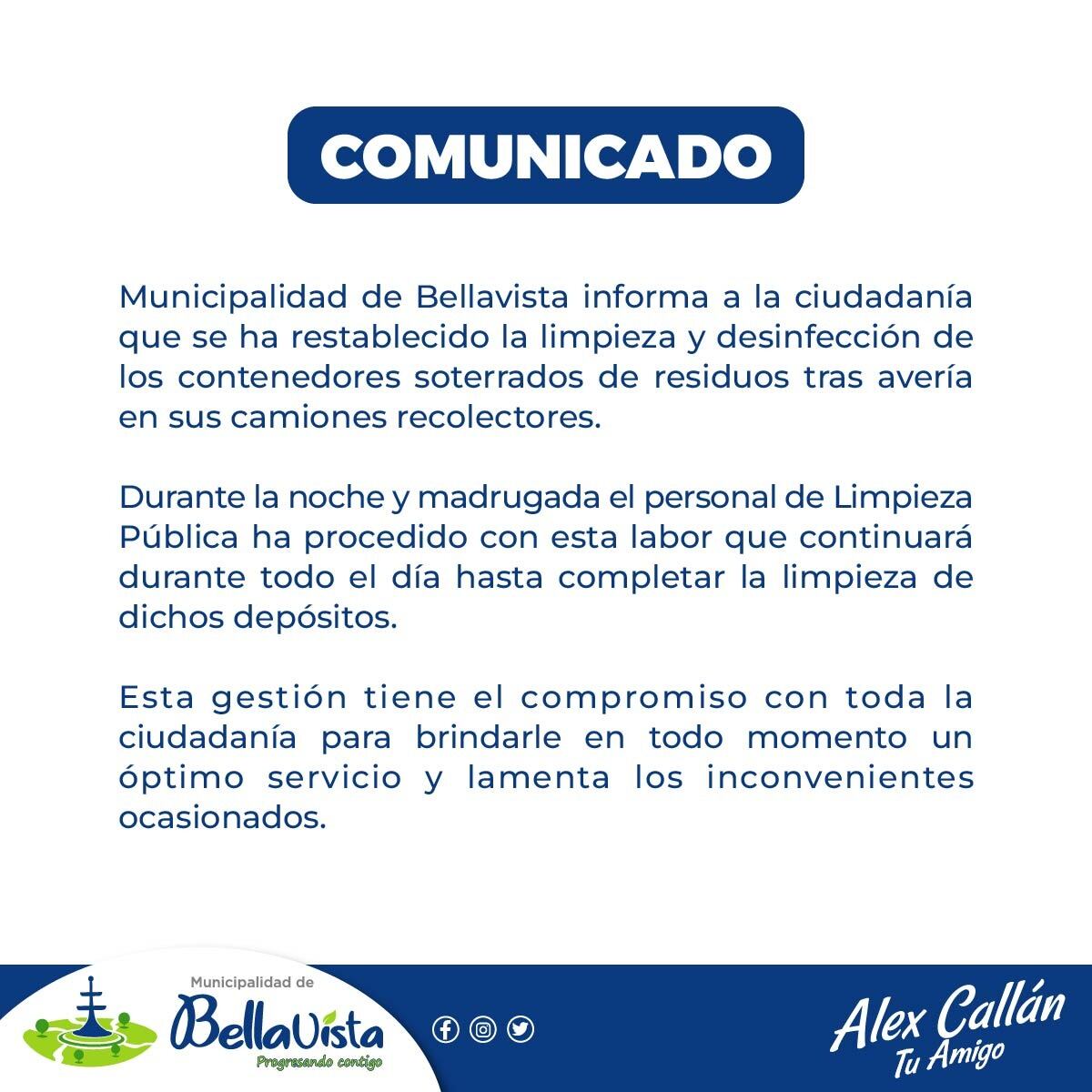 COMUNICADO

Municipalidad de Bellavista informa a la ciudadanía que se ha restablecido la limpieza y desinfección de los contenedores soterrados de residuos tras avería en sus camiones recolectores.

Durante la noche y madrugada el personal de Limpieza Pública ha procedido con esta labor que continuará durante todo el día hasta completar la limpieza de dichos depósitos.

Esta gestión tiene el compromiso con toda la ciudadanía para brindarle en todo momento un óptimo servicio y lamenta los inconvenientes ocasionados.

Municipalidad de
BellaVista
Progresando contigo

Alex Callán
Tu Amigo